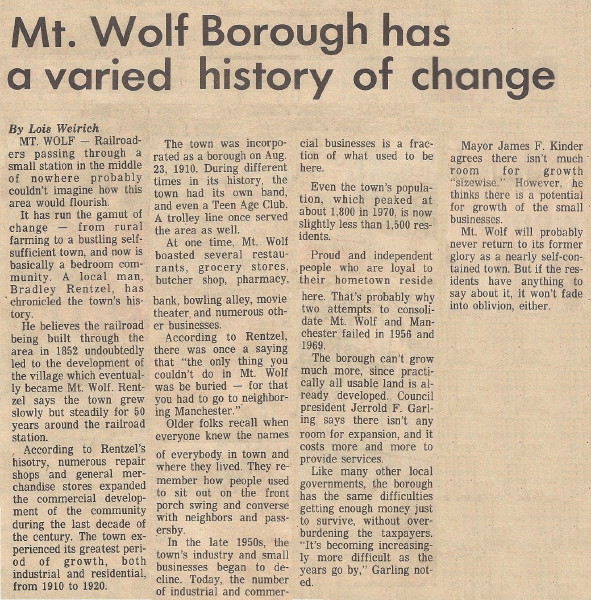 Mt. Wolf Borough has a varied history of change

By Lois Weirich

MT. WOLF — Railroaders passing through a small station in the middle of nowhere probably couldn't imagine how this area would flourish.

It has run the gamut of change — from rural farming to a bustling self-sufficient town, and now is basically a bedroom community. A local man, Bradley Rentzel, has chronicled the town's history.

He believes the railroad being built through the area in 1852 undoubtedly led to the development of the village which eventually became Mt. Wolf. Rentzel says the town grew slowly but steadily for 50 years around the railroad station.

According to Rentzel's hisotry, numerous repair shops and general merchandise stores expanded the commercial development of the community during the last decade of the century. The town experienced its greatest period of growth, both industrial and residential, from 1910 to 1920.

The town was incorporated as a borough on Aug. 23, 1910. During different times in its history, the town had its own band, and even a Teen Age Club. A trolley line once served the area as well.

At one time, Mt. Wolf boasted several restaurants, grocery stores, butcher shop, pharmacy, bank, bowling alley, movie theater and numerous other businesses.

According to Rentzel, there was once a saying that "the only thing you couldn't do in Mt. Wolf was be buried — for that you had to go to neighboring Manchester."

Older folks recall when everyone knew the names of everybody in town and where they lived. They remember how people used to sit out on the front porch swing and converse with neighbors and passersby.

In the late 1950s, the town's industry and small businesses began to decline. Today, the number of industrial and commercial businesses is a fraction of what used to be here.

Even the town's population, which peaked at about 1,800 in 1970, is now slightly less than 1,500 residents.

Proud and independent people who are loyal to their hometown reside here. That's probably why two attempts to consolidate Mt. Wolf and Manchester failed in 1956 and 1969.

The borough can't grow much more, since practically all usable land is already developed. Council president Jerrold F. Garling says there isn't any room for expansion, and it costs more and more to provide services.

Like many other local governments, the borough has the same difficulties getting enough money just to survive, without overburdening the taxpayers. "It's becoming increasingly more difficult as the years go by," Garling noted.

Mayor James F. Kinder agrees there isn't much room for growth "sizewise." However, he thinks there is a potential for growth of the small businesses.

Mt. Wolf will probably never return to its former glory as a nearly self-contained town. But if the residents have anything to say about it, it won't fade into oblivion, either.